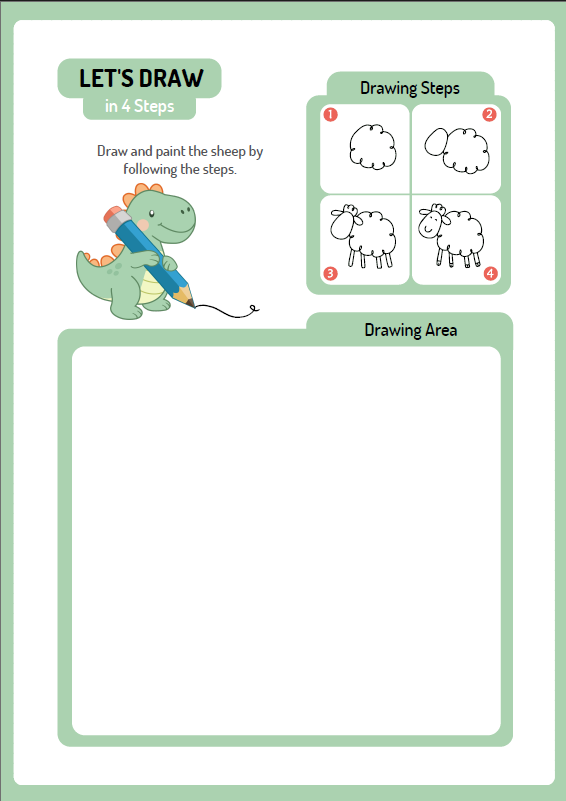 LET'S DRAW
in 4 Steps

Draw and paint the sheep by following the steps.

Drawing Steps

1
2
3
4

Drawing Area